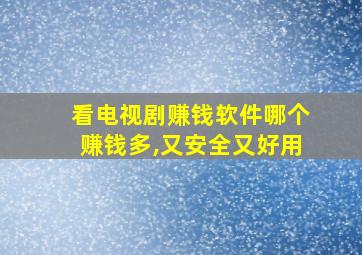 看电视剧赚钱软件哪个赚钱多,又安全又好用